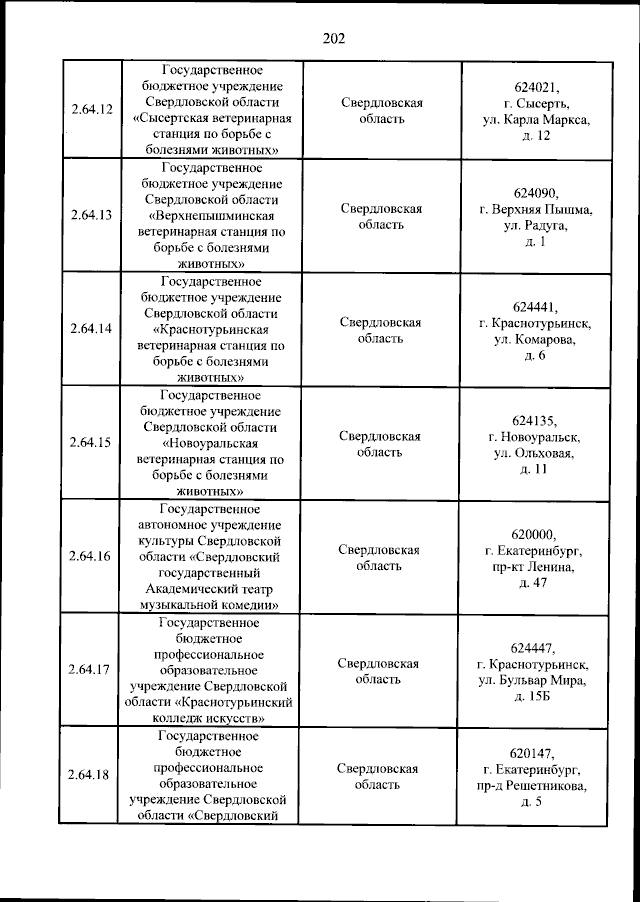 202

| | | | |
|---|---|---|---|
| 2.64.12 | Государственное бюджетное учреждение Свердловской области «Сысертская ветеринарная станция по борьбе с болезнями животных» | Свердловская область | 624021, г. Сысерть, ул. Карла Маркса, д. 12 |
| 2.64.13 | Государственное бюджетное учреждение Свердловской области «Верхнепышминская ветеринарная станция по борьбе с болезнями животных» | Свердловская область | 624090, г. Верхняя Пышма, ул. Радуга, д. 1 |
| 2.64.14 | Государственное бюджетное учреждение Свердловской области «Краснотурьинская ветеринарная станция по борьбе с болезнями животных» | Свердловская область | 624441, г. Краснотурьинск, ул. Комарова, д. 6 |
| 2.64.15 | Государственное бюджетное учреждение Свердловской области «Новоуральская ветеринарная станция по борьбе с болезнями животных» | Свердловская область | 624135, г. Новоуральск, ул. Ольховая, д. 11 |
| 2.64.16 | Государственное автономное учреждение культуры Свердловской области «Свердловский государственный Академический театр музыкальной комедии» | Свердловская область | 620000, г. Екатеринбург, пр-кт Ленина, д. 47 |
| 2.64.17 | Государственное бюджетное профессиональное образовательное учреждение Свердловской области «Краснотурьинский колледж искусств» | Свердловская область | 624447, г. Краснотурьинск, ул. Бульвар Мира, д. 15Б |
| 2.64.18 | Государственное бюджетное профессиональное образовательное учреждение Свердловской области «Свердловский | Свердловская область | 620147, г. Екатеринбург, пр-д Решетникова, д. 5 |